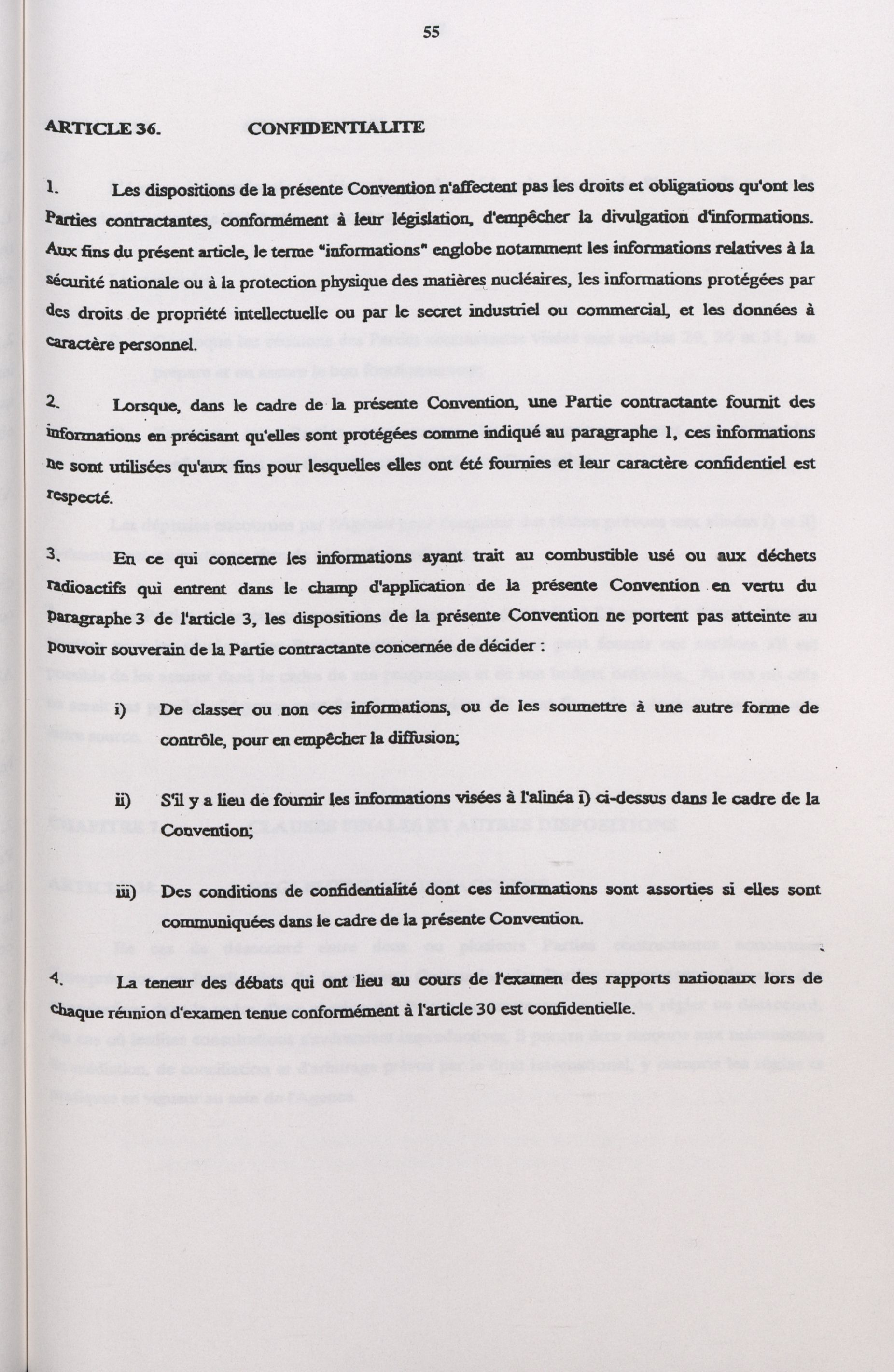 55

ARTICLE 36. CONFIDENTIALITE

1. Les dispositions de la présente Convention n'affectent pas les droits et obligations qu'ont les Parties contractantes, conformément à leur législation, d'empêcher la divulgation d'informations. Aux fins du présent article, le terme "informations" englobe notamment les informations relatives à la sécurité nationale ou à la protection physique des matières nucléaires, les informations protégées par des droits de propriété intellectuelle ou par le secret industriel ou commercial, et les données à caractère personnel.

2. Lorsque, dans le cadre de la présente Convention, une Partie contractante fournit des informations en précisant qu'elles sont protégées comme indiqué au paragraphe 1, ces informations ne sont utilisées qu'aux fins pour lesquelles elles ont été fournies et leur caractère confidentiel est respecté.

3. En ce qui concerne les informations ayant trait au combustible usé ou aux déchets radioactifs qui entrent dans le champ d'application de la présente Convention en vertu du paragraphe 3 de l'article 3, les dispositions de la présente Convention ne portent pas atteinte au pouvoir souverain de la Partie contractante concernée de décider :

i) De classer ou non ces informations, ou de les soumettre à une autre forme de contrôle, pour en empêcher la diffusion;

ii) S'il y a lieu de fournir les informations visées à l'alinéa i) ci-dessus dans le cadre de la Convention;

iii) Des conditions de confidentialité dont ces informations sont assorties si elles sont communiquées dans le cadre de la présente Convention.

4. La teneur des débats qui ont lieu au cours de l'examen des rapports nationaux lors de chaque réunion d'examen tenue conformément à l'article 30 est confidentielle.